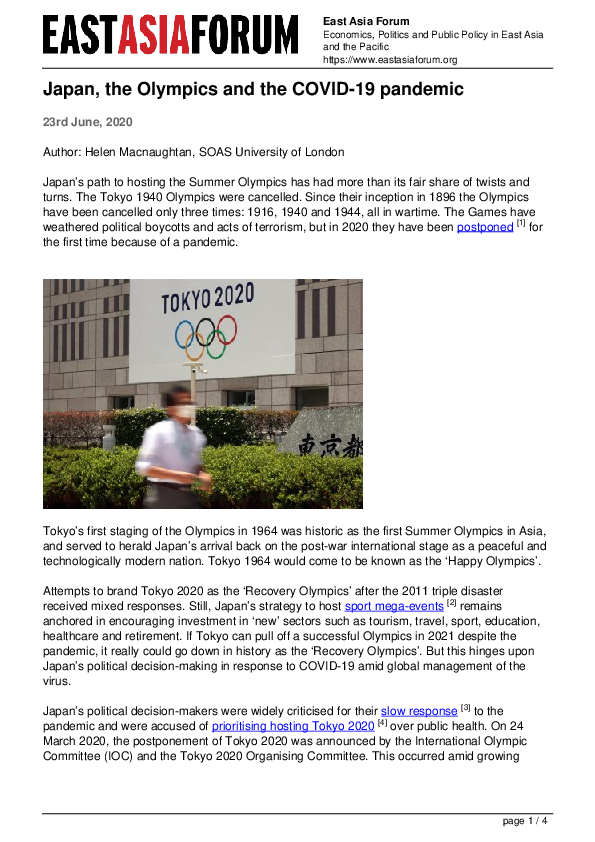 EASTASIAFORUM

East Asia Forum
Economics, Politics and Public Policy in East Asia and the Pacific
https://www.eastasiaforum.org

Japan, the Olympics and the COVID-19 pandemic

23rd June, 2020

Author: Helen Macnaughtan, SOAS University of London

Japan's path to hosting the Summer Olympics has had more than its fair share of twists and turns. The Tokyo 1940 Olympics were cancelled. Since their inception in 1896 the Olympics have been cancelled only three times: 1916, 1940 and 1944, all in wartime. The Games have weathered political boycotts and acts of terrorism, but in 2020 they have been postponed [1] for the first time because of a pandemic.

TOKYO 2020

東京都

Tokyo's first staging of the Olympics in 1964 was historic as the first Summer Olympics in Asia, and served to herald Japan's arrival back on the post-war international stage as a peaceful and technologically modern nation. Tokyo 1964 would come to be known as the 'Happy Olympics'.

Attempts to brand Tokyo 2020 as the 'Recovery Olympics' after the 2011 triple disaster received mixed responses. Still, Japan's strategy to host sport mega-events [2] remains anchored in encouraging investment in 'new' sectors such as tourism, travel, sport, education, healthcare and retirement. If Tokyo can pull off a successful Olympics in 2021 despite the pandemic, it really could go down in history as the 'Recovery Olympics'. But this hinges upon Japan's political decision-making in response to COVID-19 amid global management of the virus.

Japan's political decision-makers were widely criticised for their slow response [3] to the pandemic and were accused of prioritising hosting Tokyo 2020 [4] over public health. On 24 March 2020, the postponement of Tokyo 2020 was announced by the International Olympic Committee (IOC) and the Tokyo 2020 Organising Committee. This occurred amid growing

page 1 / 4